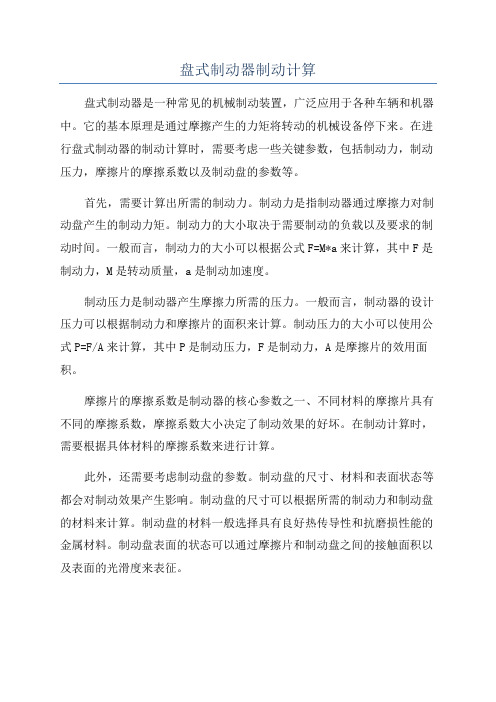 盘式制动器制动计算

盘式制动器是一种常见的机械制动装置，广泛应用于各种车辆和机器中。它的基本原理是通过摩擦产生的力矩将转动的机械设备停下来。在进行盘式制动器的制动计算时，需要考虑一些关键参数，包括制动力，制动压力，摩擦片的摩擦系数以及制动盘的参数等。

首先，需要计算出所需的制动力。制动力是指制动器通过摩擦力对制动盘产生的制动力矩。制动力的大小取决于需要制动的负载以及要求的制动时间。一般而言，制动力的大小可以根据公式 F=M*a 来计算，其中 F 是制动力，M 是转动质量，a 是制动加速度。

制动压力是制动器产生摩擦力所需的压力。一般而言，制动器的设计压力可以根据制动力和摩擦片的面积来计算。制动压力的大小可以使用公式 P=F/A 来计算，其中 P 是制动压力，F 是制动力，A 是摩擦片的效用面积。

摩擦片的摩擦系数是制动器的核心参数之一、不同材料的摩擦片具有不同的摩擦系数，摩擦系数大小决定了制动效果的好坏。在制动计算时，需要根据具体材料的摩擦系数来进行计算。

此外，还需要考虑制动盘的参数。制动盘的尺寸、材料和表面状态等都会对制动效果产生影响。制动盘的尺寸可以根据所需的制动力和制动盘的材料来计算。制动盘的材料一般选择具有良好热传导性和抗磨损性能的金属材料。制动盘表面的状态可以通过摩擦片和制动盘之间的接触面积以及表面的光滑度来表征。